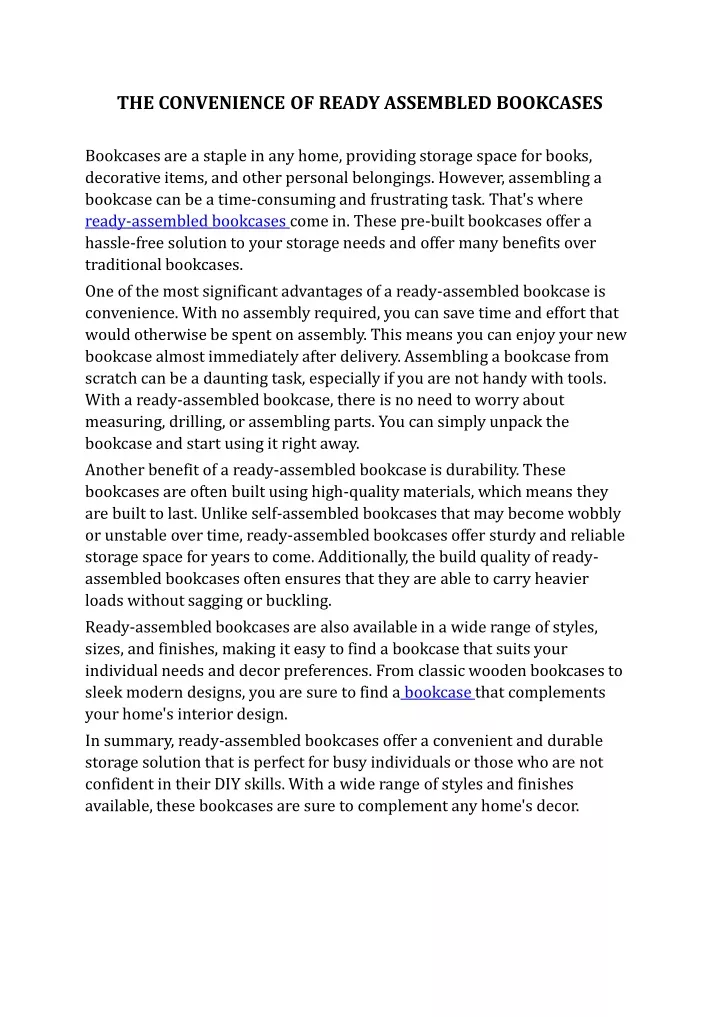 THE CONVENIENCE OF READY ASSEMBLED BOOKCASES

Bookcases are a staple in any home, providing storage space for books, decorative items, and other personal belongings. However, assembling a bookcase can be a time-consuming and frustrating task. That's where ready-assembled bookcases come in. These pre-built bookcases offer a hassle-free solution to your storage needs and offer many benefits over traditional bookcases.

One of the most significant advantages of a ready-assembled bookcase is convenience. With no assembly required, you can save time and effort that would otherwise be spent on assembly. This means you can enjoy your new bookcase almost immediately after delivery. Assembling a bookcase from scratch can be a daunting task, especially if you are not handy with tools. With a ready-assembled bookcase, there is no need to worry about measuring, drilling, or assembling parts. You can simply unpack the bookcase and start using it right away.

Another benefit of a ready-assembled bookcase is durability. These bookcases are often built using high-quality materials, which means they are built to last. Unlike self-assembled bookcases that may become wobbly or unstable over time, ready-assembled bookcases offer sturdy and reliable storage space for years to come. Additionally, the build quality of ready-assembled bookcases often ensures that they are able to carry heavier loads without sagging or buckling.

Ready-assembled bookcases are also available in a wide range of styles, sizes, and finishes, making it easy to find a bookcase that suits your individual needs and decor preferences. From classic wooden bookcases to sleek modern designs, you are sure to find a bookcase that complements your home's interior design.

In summary, ready-assembled bookcases offer a convenient and durable storage solution that is perfect for busy individuals or those who are not confident in their DIY skills. With a wide range of styles and finishes available, these bookcases are sure to complement any home's decor.